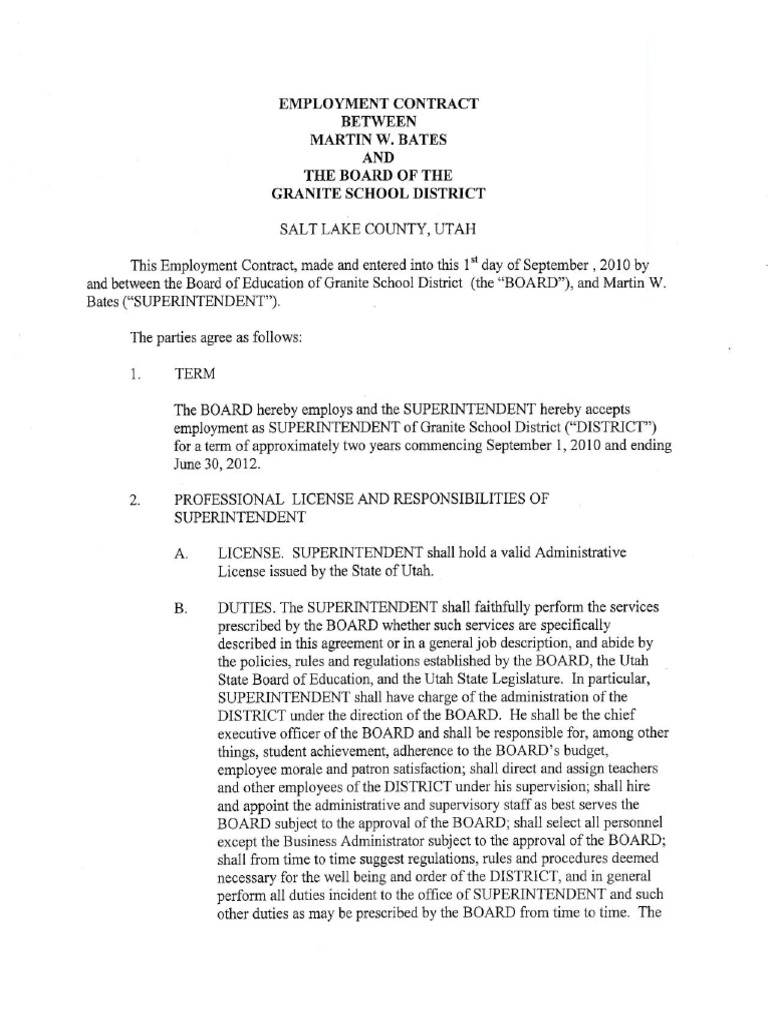 EMPLOYMENT CONTRACT
BETWEEN
MARTIN W. BATES
AND
THE BOARD OF THE
GRANITE SCHOOL DISTRICT

SALT LAKE COUNTY, UTAH

This Employment Contract, made and entered into this $1^{st}$ day of September , 2010 by and between the Board of Education of Granite School District (the "BOARD"), and Martin W. Bates ("SUPERINTENDENT").

The parties agree as follows:

1. TERM

The BOARD hereby employs and the SUPERINTENDENT hereby accepts employment as SUPERINTENDENT of Granite School District ("DISTRICT") for a term of approximately two years commencing September 1, 2010 and ending June 30, 2012.

2. PROFESSIONAL LICENSE AND RESPONSIBILITIES OF SUPERINTENDENT

A. LICENSE. SUPERINTENDENT shall hold a valid Administrative License issued by the State of Utah.

B. DUTIES. The SUPERINTENDENT shall faithfully perform the services prescribed by the BOARD whether such services are specifically described in this agreement or in a general job description, and abide by the policies, rules and regulations established by the BOARD, the Utah State Board of Education, and the Utah State Legislature. In particular, SUPERINTENDENT shall have charge of the administration of the DISTRICT under the direction of the BOARD. He shall be the chief executive officer of the BOARD and shall be responsible for, among other things, student achievement, adherence to the BOARD's budget, employee morale and patron satisfaction; shall direct and assign teachers and other employees of the DISTRICT under his supervision; shall hire and appoint the administrative and supervisory staff as best serves the BOARD subject to the approval of the BOARD; shall select all personnel except the Business Administrator subject to the approval of the BOARD; shall from time to time suggest regulations, rules and procedures deemed necessary for the well being and order of the DISTRICT, and in general perform all duties incident to the office of SUPERINTENDENT and such other duties as may be prescribed by the BOARD from time to time. The